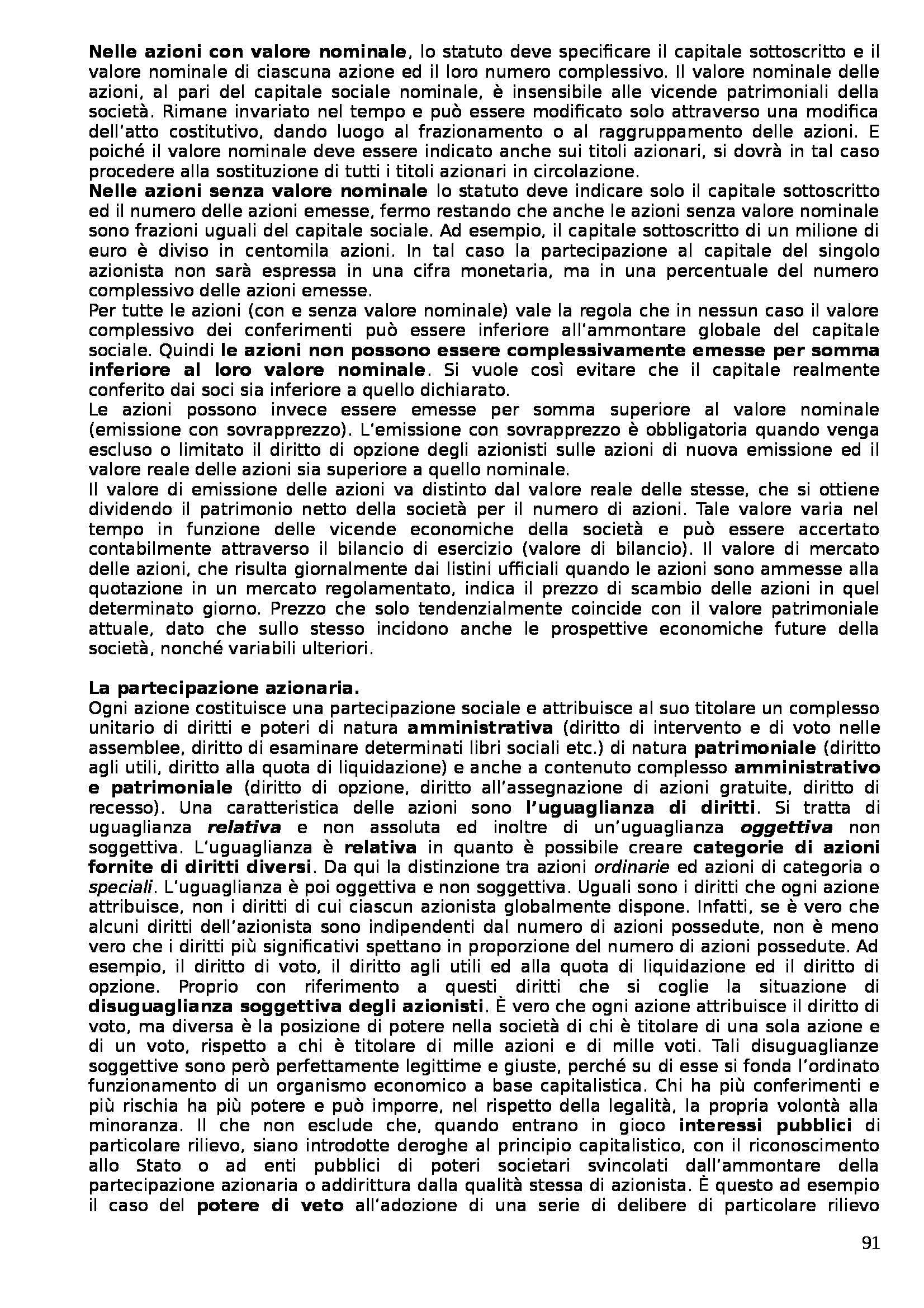 Nelle azioni con valore nominale, lo statuto deve specificare il capitale sottoscritto e il valore nominale di ciascuna azione ed il loro numero complessivo. Il valore nominale delle azioni, al pari del capitale sociale nominale, è insensibile alle vicende patrimoniali della società. Rimane invariato nel tempo e può essere modificato solo attraverso una modifica dell'atto costitutivo, dando luogo al frazionamento o al raggruppamento delle azioni. E poiché il valore nominale deve essere indicato anche sui titoli azionari, si dovrà in tal caso procedere alla sostituzione di tutti i titoli azionari in circolazione.
Nelle azioni senza valore nominale lo statuto deve indicare solo il capitale sottoscritto ed il numero delle azioni emesse, fermo restando che anche le azioni senza valore nominale sono frazioni uguali del capitale sociale. Ad esempio, il capitale sottoscritto di un milione di euro è diviso in centomila azioni. In tal caso la partecipazione al capitale del singolo azionista non sarà espressa in una cifra monetaria, ma in una percentuale del numero complessivo delle azioni emesse.
Per tutte le azioni (con e senza valore nominale) vale la regola che in nessun caso il valore complessivo dei conferimenti può essere inferiore all'ammontare globale del capitale sociale. Quindi le azioni non possono essere complessivamente emesse per somma inferiore al loro valore nominale. Si vuole così evitare che il capitale realmente conferito dai soci sia inferiore a quello dichiarato.
Le azioni possono invece essere emesse per somma superiore al valore nominale (emissione con sovrapprezzo). L'emissione con sovrapprezzo è obbligatoria quando venga escluso o limitato il diritto di opzione degli azionisti sulle azioni di nuova emissione ed il valore reale delle azioni sia superiore a quello nominale.
Il valore di emissione delle azioni va distinto dal valore reale delle stesse, che si ottiene dividendo il patrimonio netto della società per il numero di azioni. Tale valore varia nel tempo in funzione delle vicende economiche della società e può essere accertato contabilmente attraverso il bilancio di esercizio (valore di bilancio). Il valore di mercato delle azioni, che risulta giornalmente dai listini ufficiali quando le azioni sono ammesse alla quotazione in un mercato regolamentato, indica il prezzo di scambio delle azioni in quel determinato giorno. Prezzo che solo tendenzialmente coincide con il valore patrimoniale attuale, dato che sullo stesso incidono anche le prospettive economiche future della società, nonché variabili ulteriori.

La partecipazione azionaria.
Ogni azione costituisce una partecipazione sociale e attribuisce al suo titolare un complesso unitario di diritti e poteri di natura amministrativa (diritto di intervento e di voto nelle assemblee, diritto di esaminare determinati libri sociali etc.) di natura patrimoniale (diritto agli utili, diritto alla quota di liquidazione) e anche a contenuto complesso amministrativo e patrimoniale (diritto di opzione, diritto all'assegnazione di azioni gratuite, diritto di recesso). Una caratteristica delle azioni sono l'uguaglianza di diritti. Si tratta di uguaglianza relativa e non assoluta ed inoltre di un'uguaglianza oggettiva non soggettiva. L'uguaglianza è relativa in quanto è possibile creare categorie di azioni fornite di diritti diversi. Da qui la distinzione tra azioni ordinarie ed azioni di categoria o speciali. L'uguaglianza è poi oggettiva e non soggettiva. Uguali sono i diritti che ogni azione attribuisce, non i diritti di cui ciascun azionista globalmente dispone. Infatti, se è vero che alcuni diritti dell'azionista sono indipendenti dal numero di azioni possedute, non è meno vero che i diritti più significativi spettano in proporzione del numero di azioni possedute. Ad esempio, il diritto di voto, il diritto agli utili ed alla quota di liquidazione ed il diritto di opzione. Proprio con riferimento a questi diritti che si coglie la situazione di disuguaglianza soggettiva degli azionisti. È vero che ogni azione attribuisce il diritto di voto, ma diversa è la posizione di potere nella società di chi è titolare di una sola azione e di un voto, rispetto a chi è titolare di mille azioni e di mille voti. Tali disuguaglianze soggettive sono però perfettamente legittime e giuste, perché su di esse si fonda l'ordinato funzionamento di un organismo economico a base capitalistica. Chi ha più conferimenti e più rischia ha più potere e può imporre, nel rispetto della legalità, la propria volontà alla minoranza. Il che non esclude che, quando entrano in gioco interessi pubblici di particolare rilievo, siano introdotte deroghe al principio capitalistico, con il riconoscimento allo Stato o ad enti pubblici di poteri societari svincolati dall'ammontare della partecipazione azionaria o addirittura dalla qualità stessa di azionista. È questo ad esempio il caso del potere di veto all'adozione di una serie di delibere di particolare rilievo

91